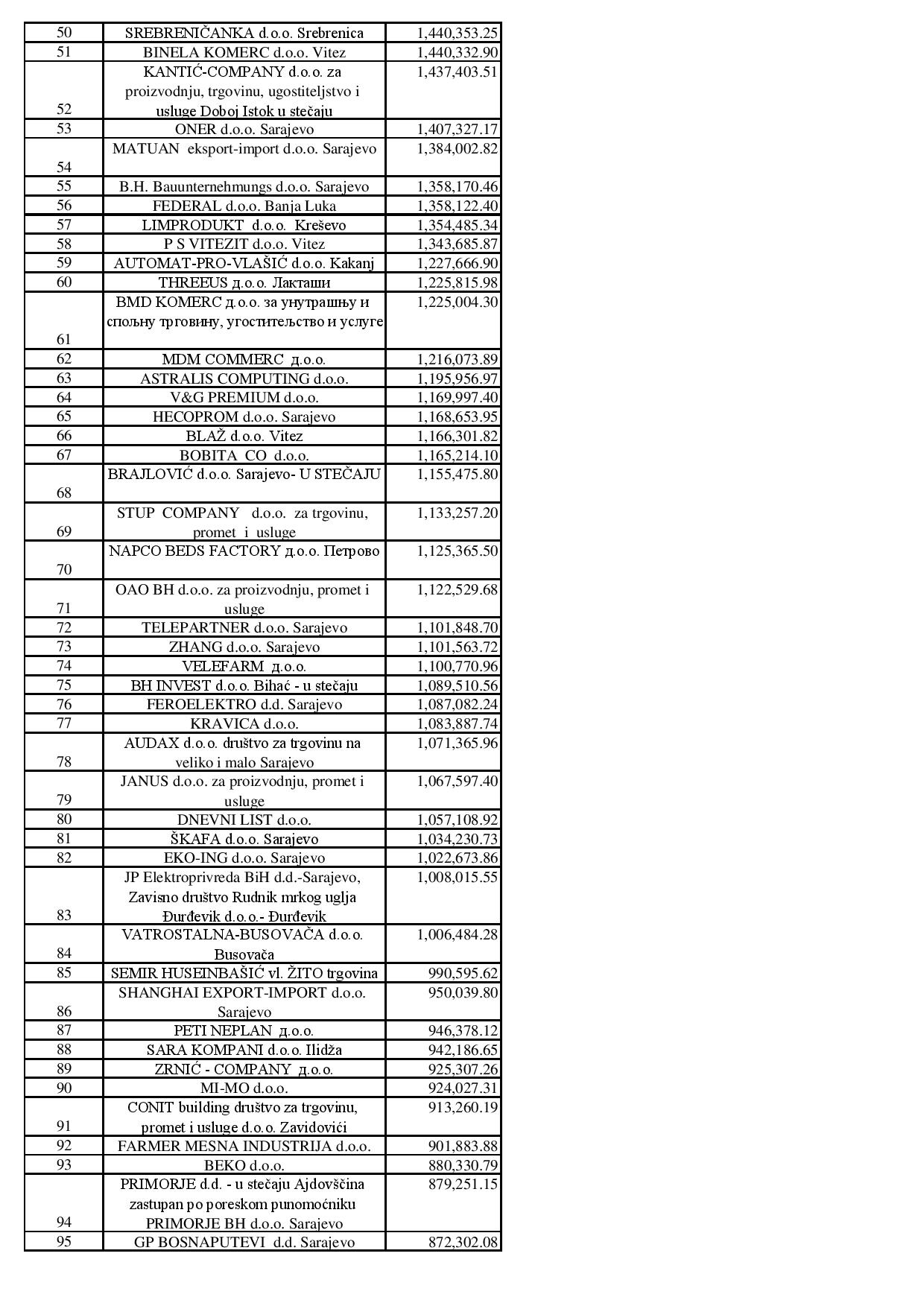 | 50 | SREBRENIČANKA d.o.o. Srebrenica | 1,440,353.25 |
|---|---|---|
| 51 | BINELA KOMERC d.o.o. Vitez | 1,440,332.90 |
| 52 | KANTIĆ-COMPANY d.o.o. za proizvodnju, trgovinu, ugostiteljstvo i usluge Doboj Istok u stečaju | 1,437,403.51 |
| 53 | ONER d.o.o. Sarajevo | 1,407,327.17 |
| 54 | MATUAN eksport-import d.o.o. Sarajevo | 1,384,002.82 |
| 55 | B.H. Bauunternehmungs d.o.o. Sarajevo | 1,358,170.46 |
| 56 | FEDERAL d.o.o. Banja Luka | 1,358,122.40 |
| 57 | LIMPRODUKT d.o.o. Kreševo | 1,354,485.34 |
| 58 | P S VITEZIT d.o.o. Vitez | 1,343,685.87 |
| 59 | AUTOMAT-PRO-VLAŠIĆ d.o.o. Kakanj | 1,227,666.90 |
| 60 | THREEUS д.о.о. Лакташи | 1,225,815.98 |
| 61 | BMD KOMERC д.о.о. за унутрашњу и спољну трговину, угоститељство и услуге | 1,225,004.30 |
| 62 | MDM COMMERC д.о.о. | 1,216,073.89 |
| 63 | ASTRALIS COMPUTING d.o.o. | 1,195,956.97 |
| 64 | V&G PREMIUM d.o.o. | 1,169,997.40 |
| 65 | HECOPROM d.o.o. Sarajevo | 1,168,653.95 |
| 66 | BLAŽ d.o.o. Vitez | 1,166,301.82 |
| 67 | BOBITA CO d.o.o. | 1,165,214.10 |
| 68 | BRAJLOVIĆ d.o.o. Sarajevo- U STEČAJU | 1,155,475.80 |
| 69 | STUP COMPANY d.o.o. za trgovinu, promet i usluge | 1,133,257.20 |
| 70 | NAPCO BEDS FACTORY д.о.о. Петрово | 1,125,365.50 |
| 71 | OAO BH d.o.o. za proizvodnju, promet i usluge | 1,122,529.68 |
| 72 | TELEPARTNER d.o.o. Sarajevo | 1,101,848.70 |
| 73 | ZHANG d.o.o. Sarajevo | 1,101,563.72 |
| 74 | VELEFARM д.о.о. | 1,100,770.96 |
| 75 | BH INVEST d.o.o. Bihać - u stečaju | 1,089,510.56 |
| 76 | FEROELEKTRO d.d. Sarajevo | 1,087,082.24 |
| 77 | KRAVICA d.o.o. | 1,083,887.74 |
| 78 | AUDAX d.o.o. društvo za trgovinu na veliko i malo Sarajevo | 1,071,365.96 |
| 79 | JANUS d.o.o. za proizvodnju, promet i usluge | 1,067,597.40 |
| 80 | DNEVNI LIST d.o.o. | 1,057,108.92 |
| 81 | ŠKAFA d.o.o. Sarajevo | 1,034,230.73 |
| 82 | EKO-ING d.o.o. Sarajevo | 1,022,673.86 |
| 83 | JP Elektroprivreda BiH d.d.-Sarajevo, Zavisno društvo Rudnik mrkog uglja Đurđevik d.o.o.- Đurđevik | 1,008,015.55 |
| 84 | VATROSTALNA-BUSOVAČA d.o.o. Busovača | 1,006,484.28 |
| 85 | SEMIR HUSEINBAŠIĆ vl. ŽITO trgovina | 990,595.62 |
| 86 | SHANGHAI EXPORT-IMPORT d.o.o. Sarajevo | 950,039.80 |
| 87 | PETI NEPLAN д.о.о. | 946,378.12 |
| 88 | SARA KOMPANI d.o.o. Ilidža | 942,186.65 |
| 89 | ZRNIĆ - COMPANY д.о.о. | 925,307.26 |
| 90 | MI-MO d.o.o. | 924,027.31 |
| 91 | CONIT building društvo za trgovinu, promet i usluge d.o.o. Zavidovići | 913,260.19 |
| 92 | FARMER MESNA INDUSTRIJA d.o.o. | 901,883.88 |
| 93 | BEKO d.o.o. | 880,330.79 |
| 94 | PRIMORJE d.d. - u stečaju Ajdovščina zastupan po poreskom punomoćniku PRIMORJE BH d.o.o. Sarajevo | 879,251.15 |
| 95 | GP BOSNAPUTEVI d.d. Sarajevo | 872,302.08 |